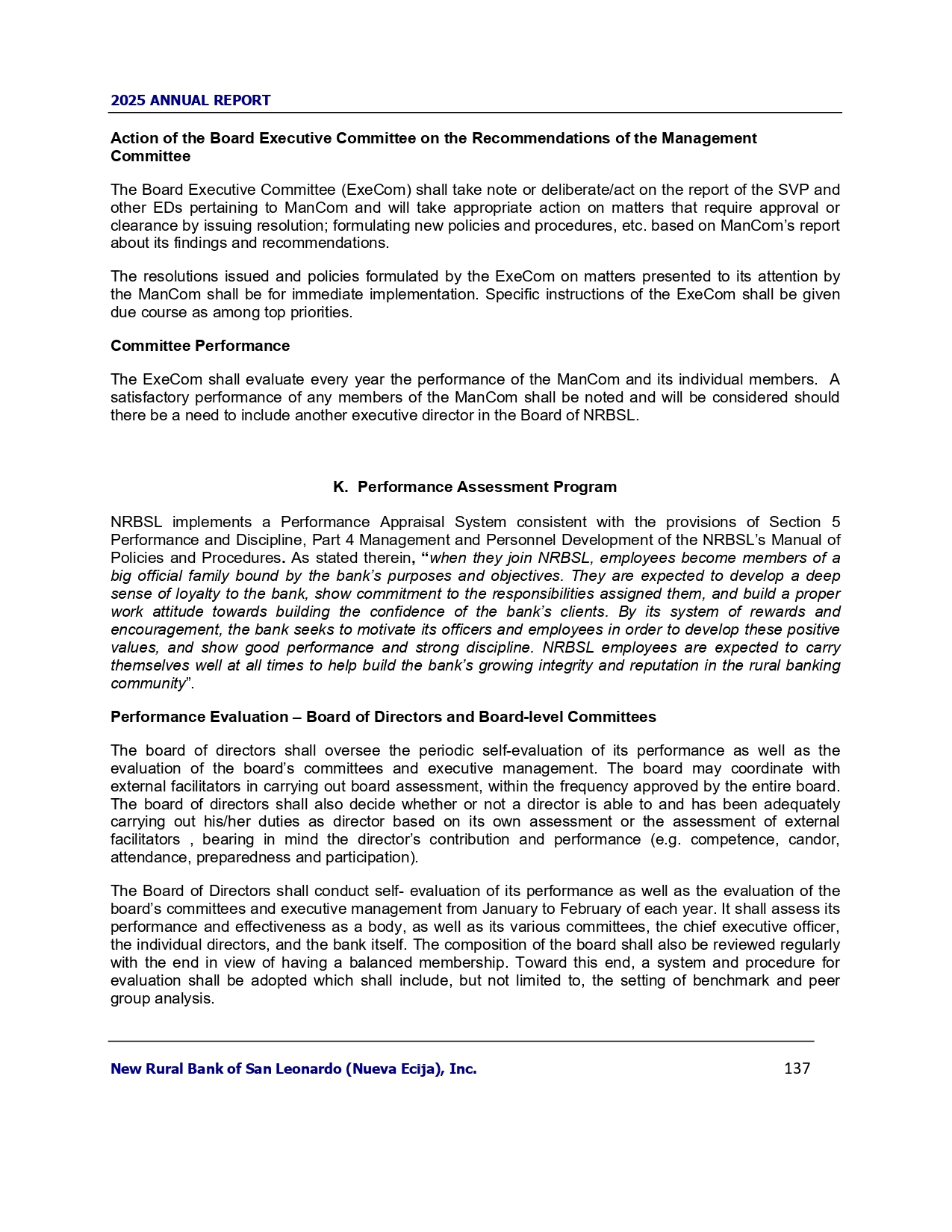 2025 ANNUAL REPORT

Action of the Board Executive Committee on the Recommendations of the Management Committee

The Board Executive Committee (ExeCom) shall take note or deliberate/act on the report of the SVP and other EDs pertaining to ManCom and will take appropriate action on matters that require approval or clearance by issuing resolution; formulating new policies and procedures, etc. based on ManCom's report about its findings and recommendations.

The resolutions issued and policies formulated by the ExeCom on matters presented to its attention by the ManCom shall be for immediate implementation. Specific instructions of the ExeCom shall be given due course as among top priorities.

Committee Performance

The ExeCom shall evaluate every year the performance of the ManCom and its individual members. A satisfactory performance of any members of the ManCom shall be noted and will be considered should there be a need to include another executive director in the Board of NRBSL.

K. Performance Assessment Program

NRBSL implements a Performance Appraisal System consistent with the provisions of Section 5 Performance and Discipline, Part 4 Management and Personnel Development of the NRBSL's Manual of Policies and Procedures. As stated therein, "when they join NRBSL, employees become members of a big official family bound by the bank's purposes and objectives. They are expected to develop a deep sense of loyalty to the bank, show commitment to the responsibilities assigned them, and build a proper work attitude towards building the confidence of the bank's clients. By its system of rewards and encouragement, the bank seeks to motivate its officers and employees in order to develop these positive values, and show good performance and strong discipline. NRBSL employees are expected to carry themselves well at all times to help build the bank's growing integrity and reputation in the rural banking community".

Performance Evaluation – Board of Directors and Board-level Committees

The board of directors shall oversee the periodic self-evaluation of its performance as well as the evaluation of the board's committees and executive management. The board may coordinate with external facilitators in carrying out board assessment, within the frequency approved by the entire board. The board of directors shall also decide whether or not a director is able to and has been adequately carrying out his/her duties as director based on its own assessment or the assessment of external facilitators , bearing in mind the director's contribution and performance (e.g. competence, candor, attendance, preparedness and participation).

The Board of Directors shall conduct self- evaluation of its performance as well as the evaluation of the board's committees and executive management from January to February of each year. It shall assess its performance and effectiveness as a body, as well as its various committees, the chief executive officer, the individual directors, and the bank itself. The composition of the board shall also be reviewed regularly with the end in view of having a balanced membership. Toward this end, a system and procedure for evaluation shall be adopted which shall include, but not limited to, the setting of benchmark and peer group analysis.

New Rural Bank of San Leonardo (Nueva Ecija), Inc. 137